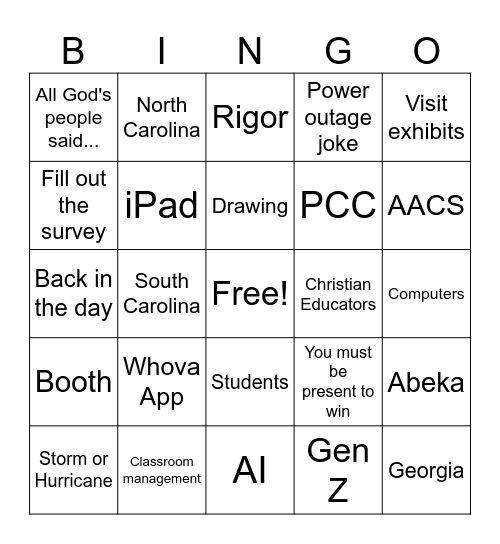 | B | I | N | G | O |
|---|---|---|---|---|
| All God's people said... | North Carolina | Rigor | Power outage joke | Visit exhibits |
| Fill out the survey | iPad | Drawing | PCC | AACS |
| Back in the day | South Carolina | Free! | Christian Educators | Computers |
| Booth | Whova App | Students | You must be present to win | Abeka |
| Storm or Hurricane | Classroom management | AI | Gen Z | Georgia |